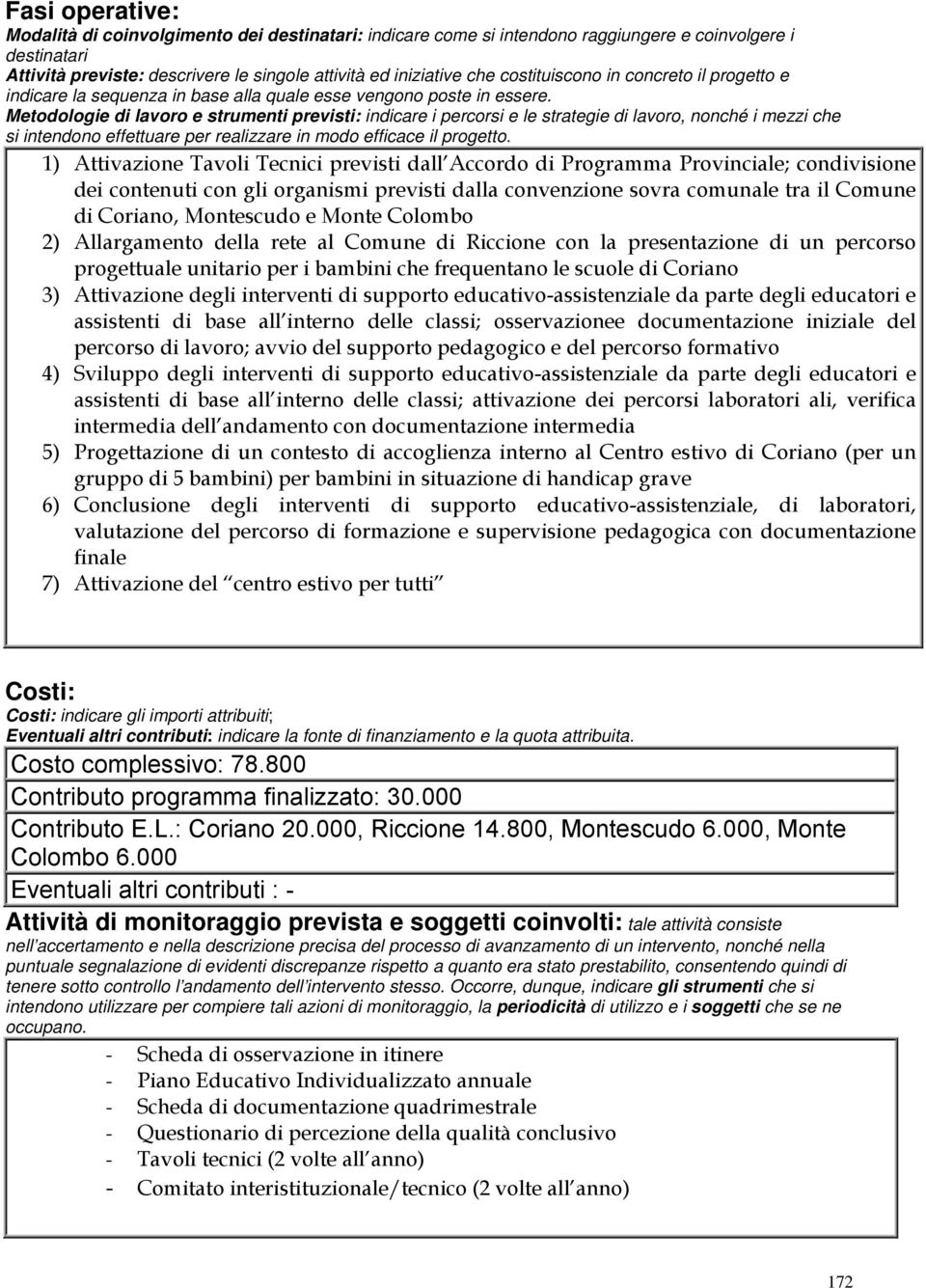 Fasi operative:
Modalità di coinvolgimento dei destinatari: indicare come si intendono raggiungere e coinvolgere i destinatari
Attività previste: descrivere le singole attività ed iniziative che costituiscono in concreto il progetto e indicare la sequenza in base alla quale esse vengono poste in essere.
Metodologie di lavoro e strumenti previsti: indicare i percorsi e le strategie di lavoro, nonché i mezzi che si intendono effettuare per realizzare in modo efficace il progetto.

1) Attivazione Tavoli Tecnici previsti dall Accordo di Programma Provinciale; condivisione dei contenuti con gli organismi previsti dalla convenzione sovra comunale tra il Comune di Coriano, Montescudo e Monte Colombo
2) Allargamento della rete al Comune di Riccione con la presentazione di un percorso progettuale unitario per i bambini che frequentano le scuole di Coriano
3) Attivazione degli interventi di supporto educativo-assistenziale da parte degli educatori e assistenti di base all interno delle classi; osservazionee documentazione iniziale del percorso di lavoro; avvio del supporto pedagogico e del percorso formativo
4) Sviluppo degli interventi di supporto educativo-assistenziale da parte degli educatori e assistenti di base all interno delle classi; attivazione dei percorsi laboratori ali, verifica intermedia dell andamento con documentazione intermedia
5) Progettazione di un contesto di accoglienza interno al Centro estivo di Coriano (per un gruppo di 5 bambini) per bambini in situazione di handicap grave
6) Conclusione degli interventi di supporto educativo-assistenziale, di laboratori, valutazione del percorso di formazione e supervisione pedagogica con documentazione finale
7) Attivazione del centro estivo per tutti

Costi:
Costi: indicare gli importi attribuiti;
Eventuali altri contributi: indicare la fonte di finanziamento e la quota attribuita.

Costo complessivo: 78.800
Contributo programma finalizzato: 30.000
Contributo E.L.: Coriano 20.000, Riccione 14.800, Montescudo 6.000, Monte Colombo 6.000
Eventuali altri contributi : -

Attività di monitoraggio prevista e soggetti coinvolti: tale attività consiste nell accertamento e nella descrizione precisa del processo di avanzamento di un intervento, nonché nella puntuale segnalazione di evidenti discrepanze rispetto a quanto era stato prestabilito, consentendo quindi di tenere sotto controllo l andamento dell intervento stesso. Occorre, dunque, indicare gli strumenti che si intendono utilizzare per compiere tali azioni di monitoraggio, la periodicità di utilizzo e i soggetti che se ne occupano.

- Scheda di osservazione in itinere
- Piano Educativo Individualizzato annuale
- Scheda di documentazione quadrimestrale
- Questionario di percezione della qualità conclusivo
- Tavoli tecnici (2 volte all anno)
- Comitato interistituzionale/tecnico (2 volte all anno)

172